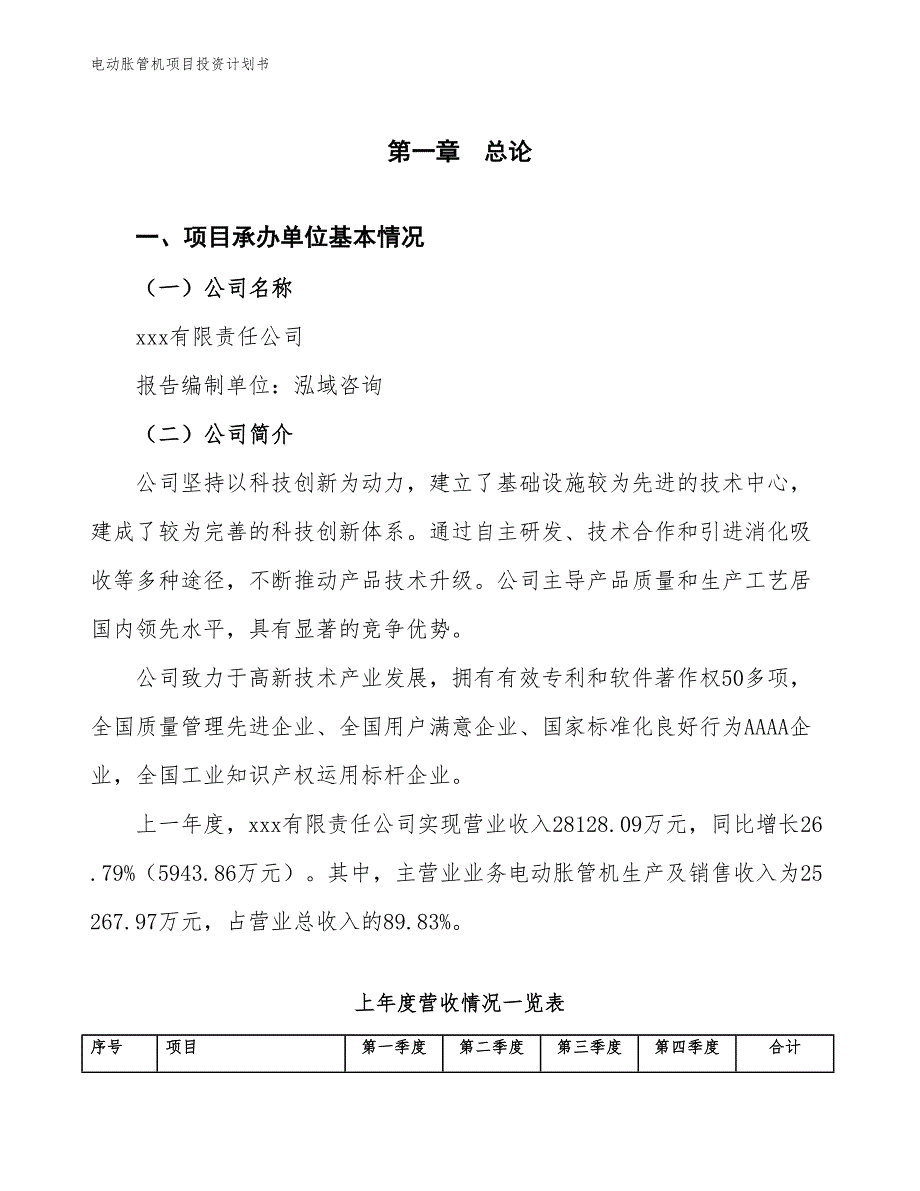 电动胀管机项目投资计划书

第一章 总论

一、项目承办单位基本情况

（一）公司名称

xxx有限责任公司

报告编制单位：泓域咨询

（二）公司简介

公司坚持以科技创新为动力，建立了基础设施较为先进的技术中心，建成了较为完善的科技创新体系。通过自主研发、技术合作和引进消化吸收等多种途径，不断推动产品技术升级。公司主导产品质量和生产工艺居国内领先水平，具有显著的竞争优势。

公司致力于高新技术产业发展，拥有有效专利和软件著作权50多项，全国质量管理先进企业、全国用户满意企业、国家标准化良好行为AAAA企业，全国工业知识产权运用标杆企业。

上一年度，xxx有限责任公司实现营业收入28128.09万元，同比增长26.79%（5943.86万元）。其中，主营业业务电动胀管机生产及销售收入为25267.97万元，占营业总收入的89.83%。

上年度营收情况一览表

| 序号 | 项目 | 第一季度 | 第二季度 | 第三季度 | 第四季度 | 合计 |
|---|---|---|---|---|---|---|